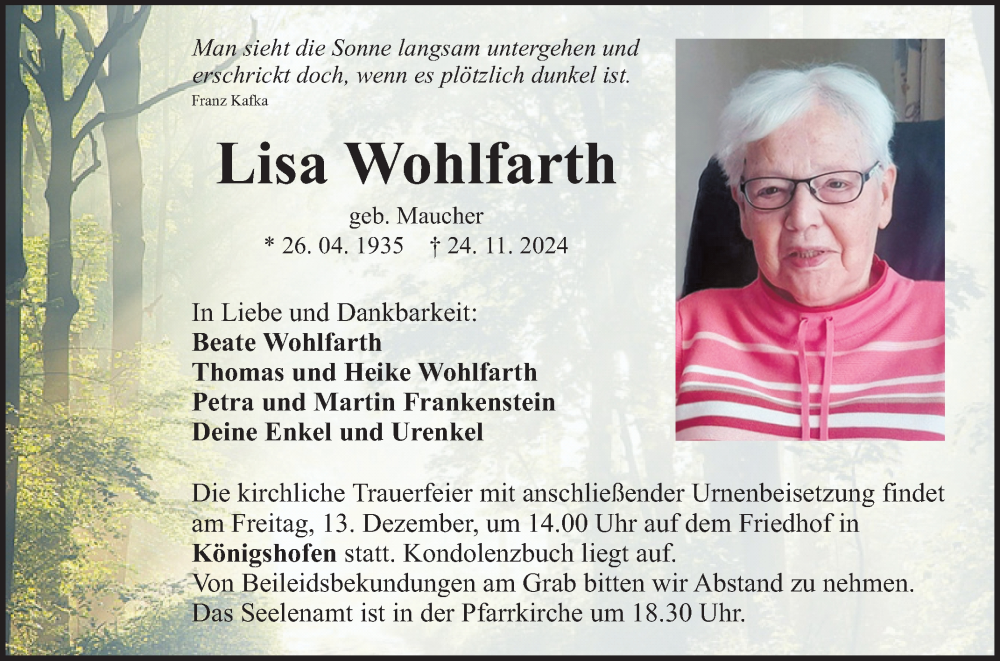 Man sieht die Sonne langsam untergehen und erschrickt doch, wenn es plötzlich dunkel ist.
Franz Kafka

Lisa Wohlfarth

geb. Maucher
* 26. 04. 1935 † 24. 11. 2024

In Liebe und Dankbarkeit:
Beate Wohlfarth
Thomas und Heike Wohlfarth
Petra und Martin Frankenstein
Deine Enkel und Urenkel

Die kirchliche Trauerfeier mit anschließender Urnenbeisetzung findet am Freitag, 13. Dezember, um 14.00 Uhr auf dem Friedhof in Königshofen statt. Kondolenzbuch liegt auf.
Von Beileidsbekundungen am Grab bitten wir Abstand zu nehmen.
Das Seelenamt ist in der Pfarrkirche um 18.30 Uhr.